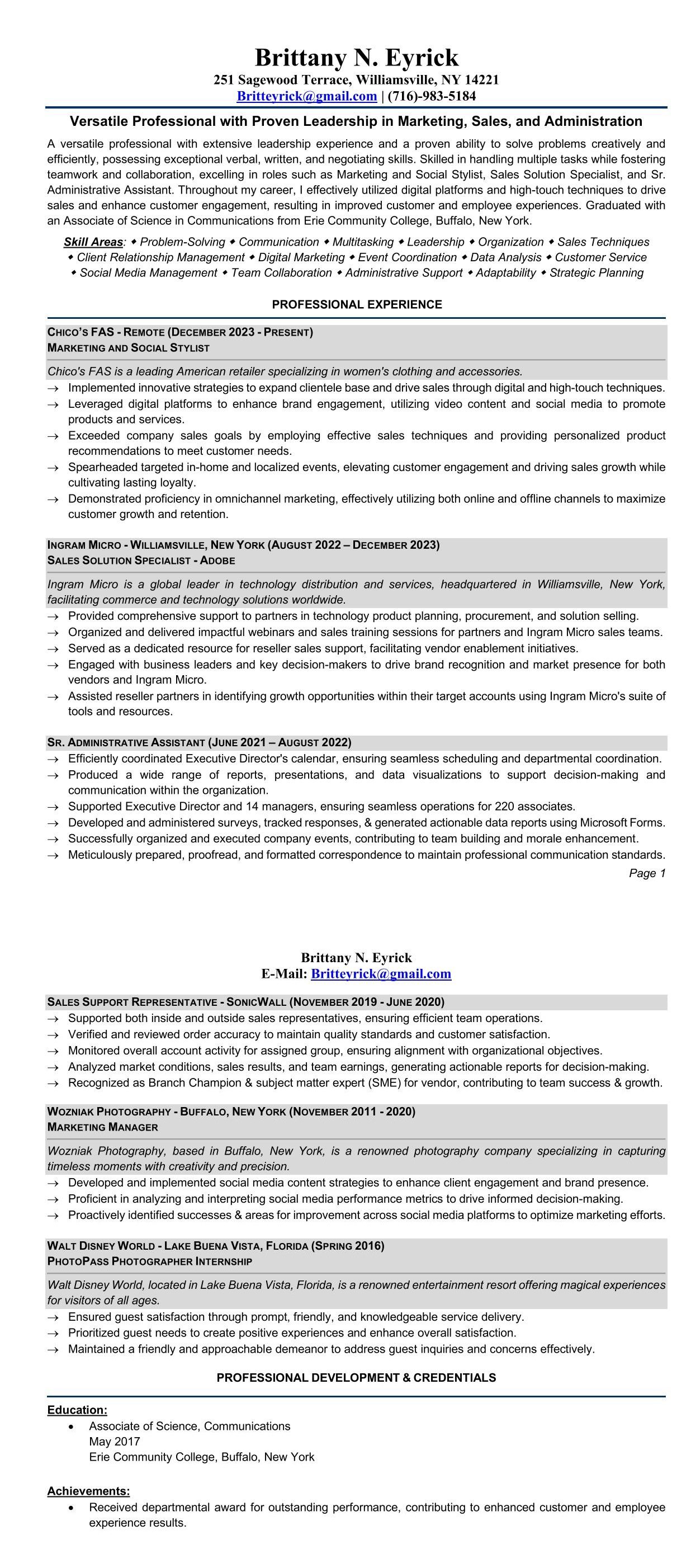 Brittany N. Eyrick
251 Sagewood Terrace, Williamsville, NY 14221
Britteyrick@gmail.com | (716)-983-5184

Versatile Professional with Proven Leadership in Marketing, Sales, and Administration

A versatile professional with extensive leadership experience and a proven ability to solve problems creatively and efficiently, possessing exceptional verbal, written, and negotiating skills. Skilled in handling multiple tasks while fostering teamwork and collaboration, excelling in roles such as Marketing and Social Stylist, Sales Solution Specialist, and Sr. Administrative Assistant. Throughout my career, I effectively utilized digital platforms and high-touch techniques to drive sales and enhance customer engagement, resulting in improved customer and employee experiences. Graduated with an Associate of Science in Communications from Erie Community College, Buffalo, New York.

Skill Areas: ◆ Problem-Solving ◆ Communication ◆ Multitasking ◆ Leadership ◆ Organization ◆ Sales Techniques ◆ Client Relationship Management ◆ Digital Marketing ◆ Event Coordination ◆ Data Analysis ◆ Customer Service ◆ Social Media Management ◆ Team Collaboration ◆ Administrative Support ◆ Adaptability ◆ Strategic Planning

PROFESSIONAL EXPERIENCE

CHICO'S FAS - REMOTE (DECEMBER 2023 - PRESENT)
MARKETING AND SOCIAL STYLIST
Chico's FAS is a leading American retailer specializing in women's clothing and accessories.
→ Implemented innovative strategies to expand clientele base and drive sales through digital and high-touch techniques.
→ Leveraged digital platforms to enhance brand engagement, utilizing video content and social media to promote products and services.
→ Exceeded company sales goals by employing effective sales techniques and providing personalized product recommendations to meet customer needs.
→ Spearheaded targeted in-home and localized events, elevating customer engagement and driving sales growth while cultivating lasting loyalty.
→ Demonstrated proficiency in omnichannel marketing, effectively utilizing both online and offline channels to maximize customer growth and retention.

INGRAM MICRO - WILLIAMSVILLE, NEW YORK (AUGUST 2022 – DECEMBER 2023)
SALES SOLUTION SPECIALIST - ADOBE
Ingram Micro is a global leader in technology distribution and services, headquartered in Williamsville, New York, facilitating commerce and technology solutions worldwide.
→ Provided comprehensive support to partners in technology product planning, procurement, and solution selling.
→ Organized and delivered impactful webinars and sales training sessions for partners and Ingram Micro sales teams.
→ Served as a dedicated resource for reseller sales support, facilitating vendor enablement initiatives.
→ Engaged with business leaders and key decision-makers to drive brand recognition and market presence for both vendors and Ingram Micro.
→ Assisted reseller partners in identifying growth opportunities within their target accounts using Ingram Micro's suite of tools and resources.

SR. ADMINISTRATIVE ASSISTANT (JUNE 2021 – AUGUST 2022)
→ Efficiently coordinated Executive Director's calendar, ensuring seamless scheduling and departmental coordination.
→ Produced a wide range of reports, presentations, and data visualizations to support decision-making and communication within the organization.
→ Supported Executive Director and 14 managers, ensuring seamless operations for 220 associates.
→ Developed and administered surveys, tracked responses, & generated actionable data reports using Microsoft Forms.
→ Successfully organized and executed company events, contributing to team building and morale enhancement.
→ Meticulously prepared, proofread, and formatted correspondence to maintain professional communication standards.
Page 1

Brittany N. Eyrick
E-Mail: Britteyrick@gmail.com

SALES SUPPORT REPRESENTATIVE - SONICWALL (NOVEMBER 2019 - JUNE 2020)
→ Supported both inside and outside sales representatives, ensuring efficient team operations.
→ Verified and reviewed order accuracy to maintain quality standards and customer satisfaction.
→ Monitored overall account activity for assigned group, ensuring alignment with organizational objectives.
→ Analyzed market conditions, sales results, and team earnings, generating actionable reports for decision-making.
→ Recognized as Branch Champion & subject matter expert (SME) for vendor, contributing to team success & growth.

WOZNIAK PHOTOGRAPHY - BUFFALO, NEW YORK (NOVEMBER 2011 - 2020)
MARKETING MANAGER
Wozniak Photography, based in Buffalo, New York, is a renowned photography company specializing in capturing timeless moments with creativity and precision.
→ Developed and implemented social media content strategies to enhance client engagement and brand presence.
→ Proficient in analyzing and interpreting social media performance metrics to drive informed decision-making.
→ Proactively identified successes & areas for improvement across social media platforms to optimize marketing efforts.

WALT DISNEY WORLD - LAKE BUENA VISTA, FLORIDA (SPRING 2016)
PHOTOPASS PHOTOGRAPHER INTERNSHIP
Walt Disney World, located in Lake Buena Vista, Florida, is a renowned entertainment resort offering magical experiences for visitors of all ages.
→ Ensured guest satisfaction through prompt, friendly, and knowledgeable service delivery.
→ Prioritized guest needs to create positive experiences and enhance overall satisfaction.
→ Maintained a friendly and approachable demeanor to address guest inquiries and concerns effectively.

PROFESSIONAL DEVELOPMENT & CREDENTIALS

Education:
• Associate of Science, Communications
May 2017
Erie Community College, Buffalo, New York

Achievements:
• Received departmental award for outstanding performance, contributing to enhanced customer and employee experience results.